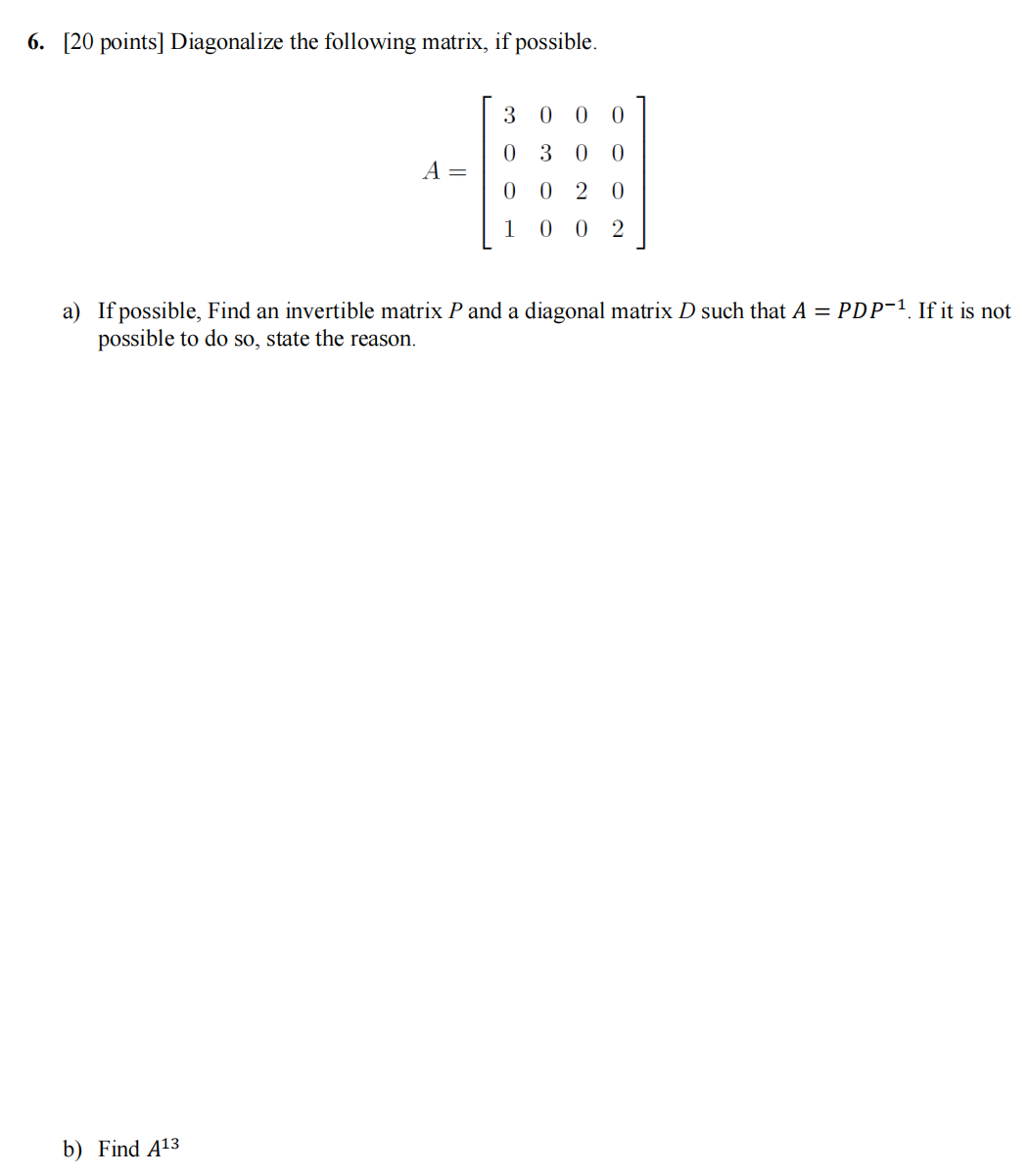 6. [20 points] Diagonalize the following matrix, if possible.

$A = \begin{bmatrix} 3 & 0 & 0 & 0 \\ 0 & 3 & 0 & 0 \\ 0 & 0 & 2 & 0 \\ 1 & 0 & 0 & 2 \end{bmatrix}$

a) If possible, Find an invertible matrix $P$ and a diagonal matrix $D$ such that $A = PDP^{-1}$. If it is not possible to do so, state the reason.

b) Find $A^{13}$